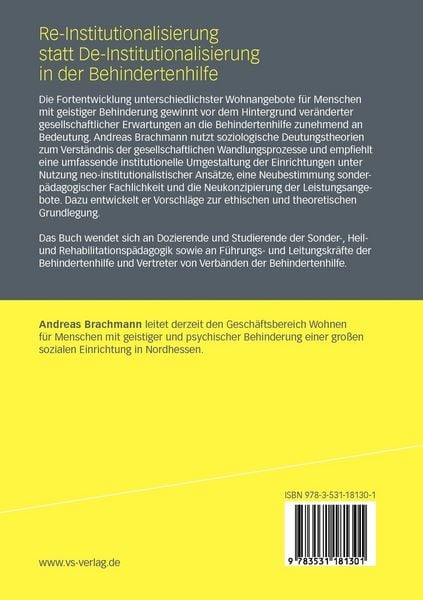 Re-Institutionalisierung statt De-Institutionalisierung in der Behindertenhilfe

Die Fortentwicklung unterschiedlichster Wohnangebote für Menschen mit geistiger Behinderung gewinnt vor dem Hintergrund veränderter gesellschaftlicher Erwartungen an die Behindertenhilfe zunehmend an Bedeutung. Andreas Brachmann nutzt soziologische Deutungstheorien zum Verständnis der gesellschaftlichen Wandlungsprozesse und empfiehlt eine umfassende institutionelle Umgestaltung der Einrichtungen unter Nutzung neo-institutionalistischer Ansätze, eine Neubestimmung sonderpädagogischer Fachlichkeit und die Neukonzipierung der Leistungsangebote. Dazu entwickelt er Vorschläge zur ethischen und theoretischen Grundlegung.

Das Buch wendet sich an Dozierende und Studierende der Sonder-, Heil- und Rehabilitationspädagogik sowie an Führungs- und Leitungskräfte der Behindertenhilfe und Vertreter von Verbänden der Behindertenhilfe.

Andreas Brachmann leitet derzeit den Geschäftsbereich Wohnen für Menschen mit geistiger und psychischer Behinderung einer großen sozialen Einrichtung in Nordhessen.

ISBN 978-3-531-18130-1

9 783531 181301

www.vs-verlag.de